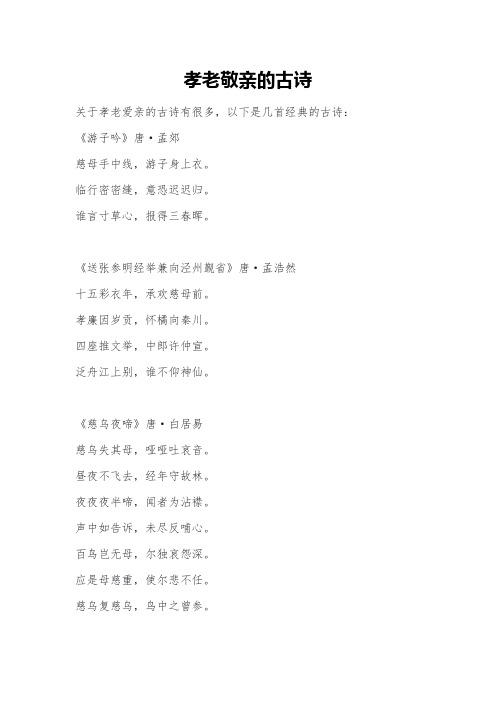 孝老敬亲的古诗

关于孝老爱亲的古诗有很多，以下是几首经典的古诗：

《游子吟》唐·孟郊

慈母手中线，游子身上衣。

临行密密缝，意恐迟迟归。

谁言寸草心，报得三春晖。

《送张参明经举兼向泾州觐省》唐·孟浩然

十五彩衣年，承欢慈母前。

孝廉因岁贡，怀橘向秦川。

四座推文举，中郎许仲宣。

泛舟江上别，谁不仰神仙。

《慈乌夜啼》唐·白居易

慈乌失其母，哑哑吐哀音。

昼夜不飞去，经年守故林。

夜夜夜半啼，闻者为沾襟。

声中如告诉，未尽反哺心。

百鸟岂无母，尔独哀怨深。

应是母慈重，使尔悲不任。

慈乌复慈乌，鸟中之曾参。